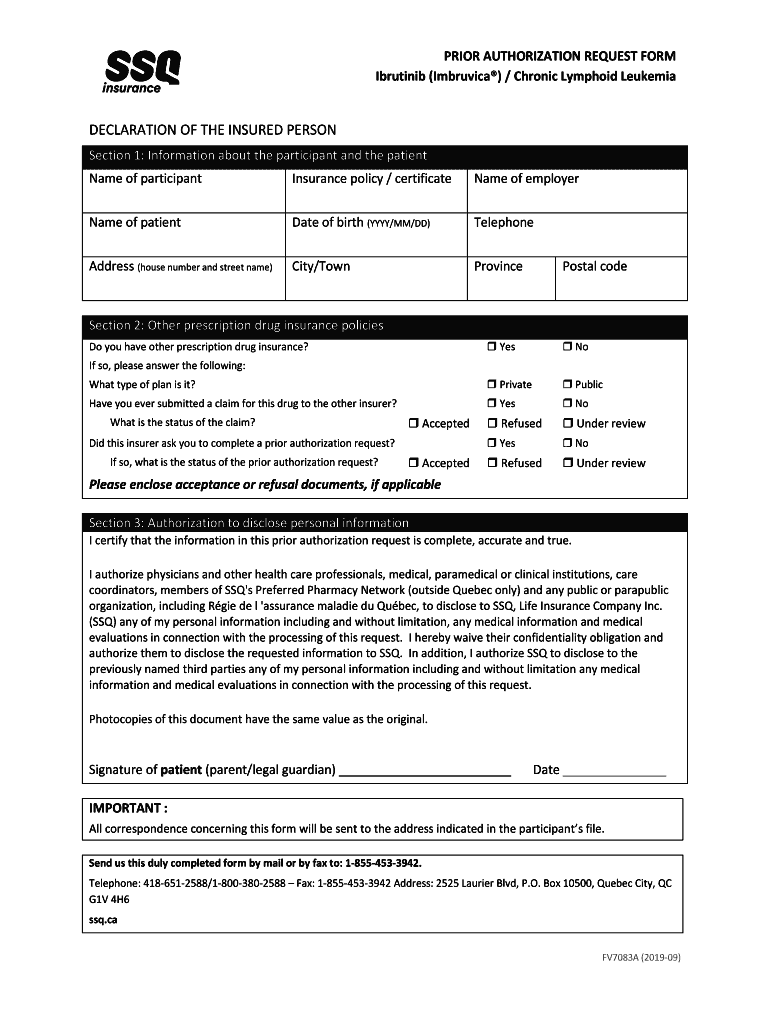 SSQ insurance

PRIOR AUTHORIZATION REQUEST FORM
Ibrutinib (Imbruvica®) / Chronic Lymphoid Leukemia

DECLARATION OF THE INSURED PERSON

Section 1: Information about the participant and the patient

| Name of participant | Insurance policy / certificate | Name of employer | |
|---|---|---|---|
| Name of patient | Date of birth (YYYY/MM/DD) | Telephone | |
| Address (house number and street name) | City/Town | Province | Postal code |

Section 2: Other prescription drug insurance policies

Do you have other prescription drug insurance? ☐ Yes ☐ No
If so, please answer the following:
What type of plan is it? ☐ Private ☐ Public
Have you ever submitted a claim for this drug to the other insurer? ☐ Yes ☐ No
What is the status of the claim? ☐ Accepted ☐ Refused ☐ Under review
Did this insurer ask you to complete a prior authorization request? ☐ Yes ☐ No
If so, what is the status of the prior authorization request? ☐ Accepted ☐ Refused ☐ Under review
Please enclose acceptance or refusal documents, if applicable

Section 3: Authorization to disclose personal information

I certify that the information in this prior authorization request is complete, accurate and true.

I authorize physicians and other health care professionals, medical, paramedical or clinical institutions, care coordinators, members of SSQ's Preferred Pharmacy Network (outside Quebec only) and any public or parapublic organization, including Régie de l 'assurance maladie du Québec, to disclose to SSQ, Life Insurance Company Inc. (SSQ) any of my personal information including and without limitation, any medical information and medical evaluations in connection with the processing of this request. I hereby waive their confidentiality obligation and authorize them to disclose the requested information to SSQ. In addition, I authorize SSQ to disclose to the previously named third parties any of my personal information including and without limitation any medical information and medical evaluations in connection with the processing of this request.

Photocopies of this document have the same value as the original.

Signature of patient (parent/legal guardian) ________________________ Date ______________

IMPORTANT :
All correspondence concerning this form will be sent to the address indicated in the participant's file.

Send us this duly completed form by mail or by fax to: 1-855-453-3942.
Telephone: 418-651-2588/1-800-380-2588 – Fax: 1-855-453-3942 Address: 2525 Laurier Blvd, P.O. Box 10500, Quebec City, QC G1V 4H6
ssq.ca

FV7083A (2019-09)